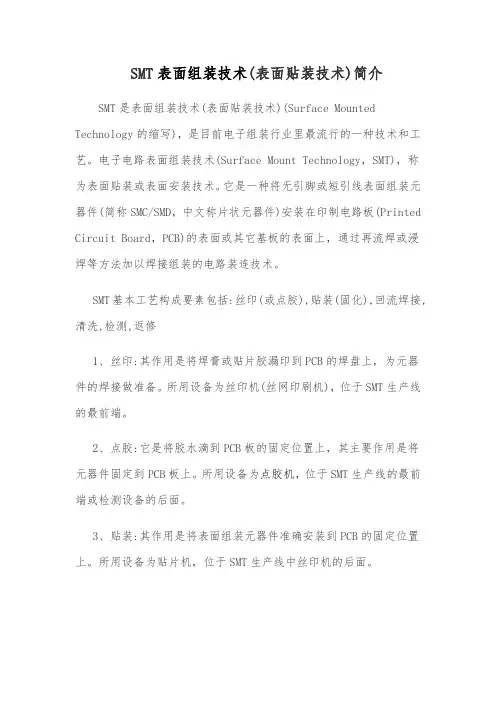 SMT 表面组装技术(表面贴装技术)简介

SMT 是表面组装技术(表面贴装技术)(Surface Mounted Technology 的缩写)，是目前电子组装行业里最流行的一种技术和工艺。电子电路表面组装技术(Surface Mount Technology，SMT)，称为表面贴装或表面安装技术。它是一种将无引脚或短引线表面组装元器件(简称 SMC/SMD，中文称片状元器件)安装在印制电路板(Printed Circuit Board，PCB)的表面或其它基板的表面上，通过再流焊或浸焊等方法加以焊接组装的电路装连技术。

SMT 基本工艺构成要素包括:丝印(或点胶),贴装(固化),回流焊接,清洗,检测,返修

1、丝印:其作用是将焊膏或贴片胶漏印到 PCB 的焊盘上，为元器件的焊接做准备。所用设备为丝印机(丝网印刷机)，位于 SMT 生产线的最前端。

2、点胶:它是将胶水滴到 PCB 板的固定位置上，其主要作用是将元器件固定到 PCB 板上。所用设备为点胶机，位于 SMT 生产线的最前端或检测设备的后面。

3、贴装:其作用是将表面组装元器件准确安装到 PCB 的固定位置上。所用设备为贴片机，位于 SMT 生产线中丝印机的后面。